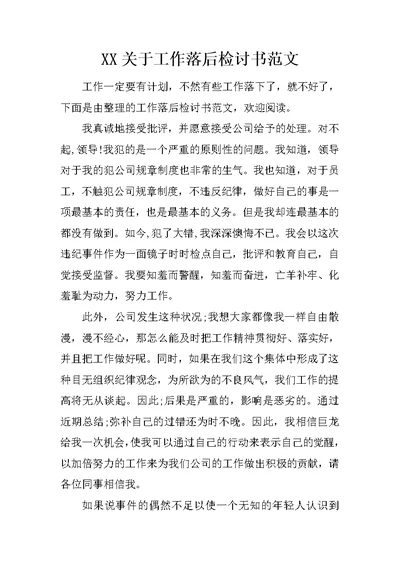 XX 关于工作落后检讨书范文

工作一定要有计划，不然有些工作落下了，就不好了，下面是由整理的工作落后检讨书范文，欢迎阅读。

我真诚地接受批评，并愿意接受公司给予的处理。对不起,领导!我犯的是一个严重的原则性的问题。我知道，领导对于我的犯公司规章制度也非常的生气。我也知道，对于员工，不触犯公司规章制度，不违反纪律，做好自己的事是一项最基本的责任，也是最基本的义务。但是我却连最基本的都没有做到。如今,犯了大错,我深深懊悔不已。我会以这次违纪事件作为一面镜子时时检点自己，批评和教育自己，自觉接受监督。我要知羞而警醒，知羞而奋进，亡羊补牢、化羞耻为动力，努力工作。

此外，公司发生这种状况;我想大家都像我一样自由散漫，漫不经心，那怎么能及时把工作精神贯彻好、落实好，并且把工作做好呢。同时，如果在我们这个集体中形成了这种目无组织纪律观念，为所欲为的不良风气，我们工作的提高将无从谈起。因此;后果是严重的，影响是恶劣的。通过近期总结;弥补自己的过错还为时不晚。因此，我相信巨龙给我一次机会,使我可以通过自己的行动来表示自己的觉醒，以加倍努力的工作来为我们公司的工作做出积极的贡献，请各位同事相信我。

如果说事件的偶然不足以使一个无知的年轻人认识到